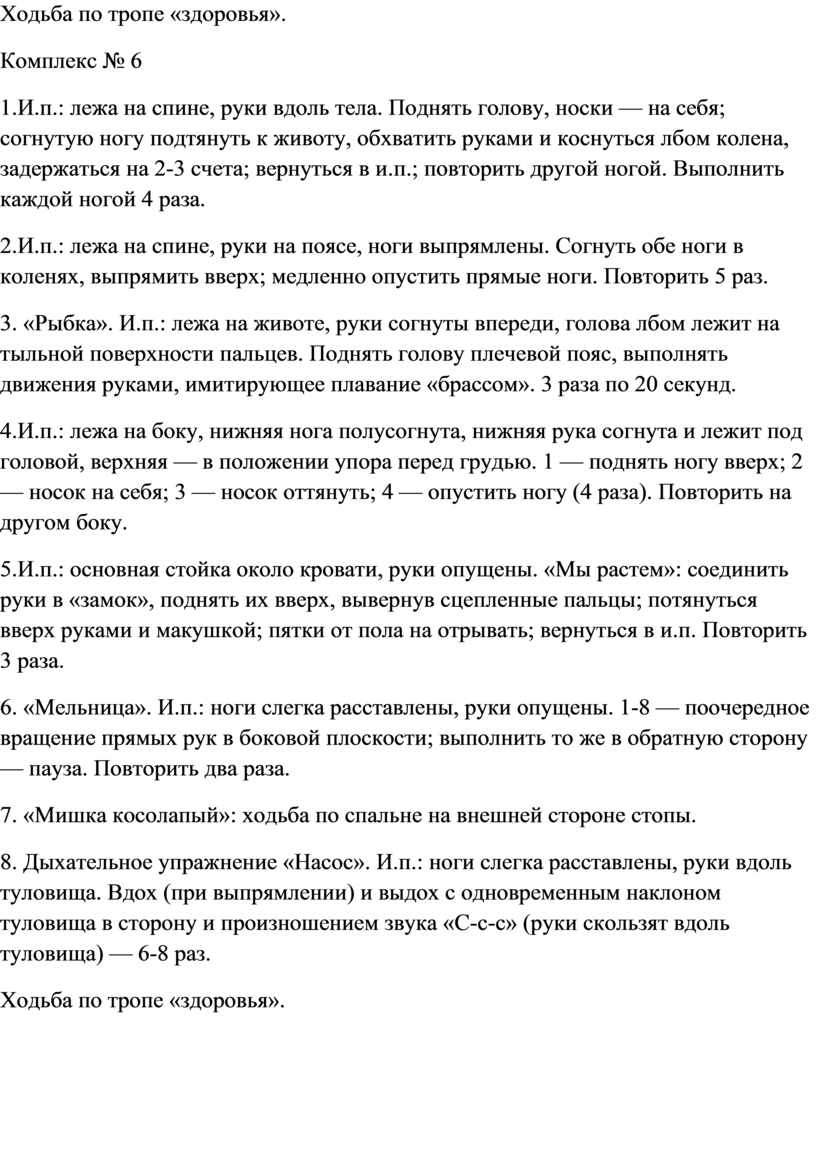 Ходьба по тропе «здоровья».

Комплекс № 6

1.И.п.: лежа на спине, руки вдоль тела. Поднять голову, носки — на себя; согнутую ногу подтянуть к животу, обхватить руками и коснуться лбом колена, задержаться на 2-3 счета; вернуться в и.п.; повторить другой ногой. Выполнить каждой ногой 4 раза.

2.И.п.: лежа на спине, руки на поясе, ноги выпрямлены. Согнуть обе ноги в коленях, выпрямить вверх; медленно опустить прямые ноги. Повторить 5 раз.

3. «Рыбка». И.п.: лежа на животе, руки согнуты впереди, голова лбом лежит на тыльной поверхности пальцев. Поднять голову плечевой пояс, выполнять движения руками, имитирующее плавание «брассом». 3 раза по 20 секунд.

4.И.п.: лежа на боку, нижняя нога полусогнута, нижняя рука согнута и лежит под головой, верхняя — в положении упора перед грудью. 1 — поднять ногу вверх; 2 — носок на себя; 3 — носок оттянуть; 4 — опустить ногу (4 раза). Повторить на другом боку.

5.И.п.: основная стойка около кровати, руки опущены. «Мы растем»: соединить руки в «замок», поднять их вверх, вывернув сцепленные пальцы; потянуться вверх руками и макушкой; пятки от пола на отрывать; вернуться в и.п. Повторить 3 раза.

6. «Мельница». И.п.: ноги слегка расставлены, руки опущены. 1-8 — поочередное вращение прямых рук в боковой плоскости; выполнить то же в обратную сторону — пауза. Повторить два раза.

7. «Мишка косолапый»: ходьба по спальне на внешней стороне стопы.

8. Дыхательное упражнение «Насос». И.п.: ноги слегка расставлены, руки вдоль туловища. Вдох (при выпрямлении) и выдох с одновременным наклоном туловища в сторону и произношением звука «С-с-с» (руки скользят вдоль туловища) — 6-8 раз.

Ходьба по тропе «здоровья».